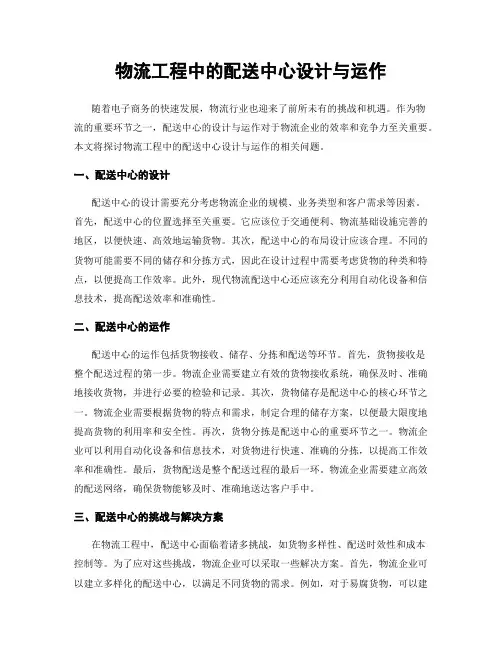 物流工程中的配送中心设计与运作

随着电子商务的快速发展，物流行业也迎来了前所未有的挑战和机遇。作为物流的重要环节之一，配送中心的设计与运作对于物流企业的效率和竞争力至关重要。本文将探讨物流工程中的配送中心设计与运作的相关问题。

一、配送中心的设计

配送中心的设计需要充分考虑物流企业的规模、业务类型和客户需求等因素。首先，配送中心的位置选择至关重要。它应该位于交通便利、物流基础设施完善的地区，以便快速、高效地运输货物。其次，配送中心的布局设计应该合理。不同的货物可能需要不同的储存和分拣方式，因此在设计过程中需要考虑货物的种类和特点，以便提高工作效率。此外，现代物流配送中心还应该充分利用自动化设备和信息技术，提高配送效率和准确性。

二、配送中心的运作

配送中心的运作包括货物接收、储存、分拣和配送等环节。首先，货物接收是整个配送过程的第一步。物流企业需要建立有效的货物接收系统，确保及时、准确地接收货物，并进行必要的检验和记录。其次，货物储存是配送中心的核心环节之一。物流企业需要根据货物的特点和需求，制定合理的储存方案，以便最大限度地提高货物的利用率和安全性。再次，货物分拣是配送中心的重要环节之一。物流企业可以利用自动化设备和信息技术，对货物进行快速、准确的分拣，以提高工作效率和准确性。最后，货物配送是整个配送过程的最后一环。物流企业需要建立高效的配送网络，确保货物能够及时、准确地送达客户手中。

三、配送中心的挑战与解决方案

在物流工程中，配送中心面临着诸多挑战，如货物多样性、配送时效性和成本控制等。为了应对这些挑战，物流企业可以采取一些解决方案。首先，物流企业可以建立多样化的配送中心，以满足不同货物的需求。例如，对于易腐货物，可以建